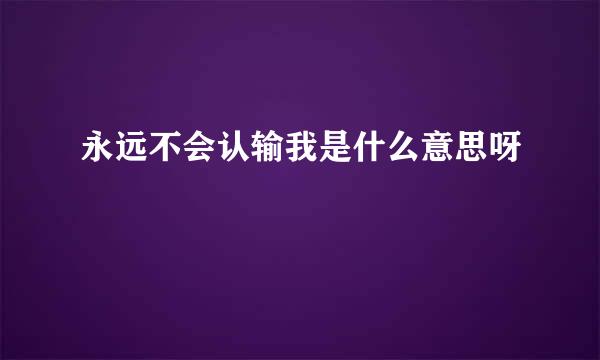 永远不会认输我是什么意思呀